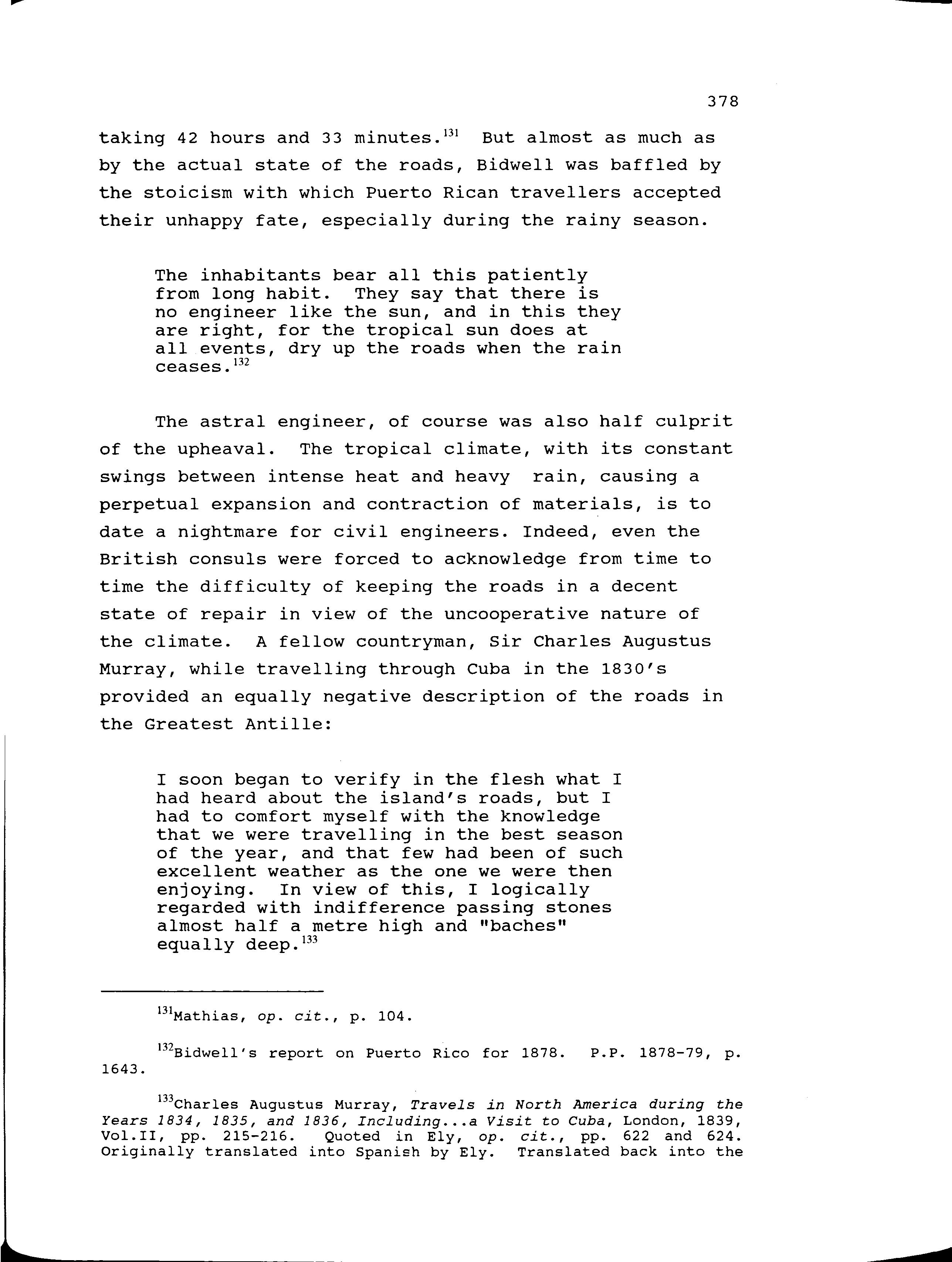 378

taking 42 hours and 33 minutes.$^{131}$ But almost as much as by the actual state of the roads, Bidwell was baffled by the stoicism with which Puerto Rican travellers accepted their unhappy fate, especially during the rainy season.

The inhabitants bear all this patiently from long habit. They say that there is no engineer like the sun, and in this they are right, for the tropical sun does at all events, dry up the roads when the rain ceases.$^{132}$

The astral engineer, of course was also half culprit of the upheaval. The tropical climate, with its constant swings between intense heat and heavy rain, causing a perpetual expansion and contraction of materials, is to date a nightmare for civil engineers. Indeed, even the British consuls were forced to acknowledge from time to time the difficulty of keeping the roads in a decent state of repair in view of the uncooperative nature of the climate. A fellow countryman, Sir Charles Augustus Murray, while travelling through Cuba in the 1830's provided an equally negative description of the roads in the Greatest Antille:

I soon began to verify in the flesh what I had heard about the island's roads, but I had to comfort myself with the knowledge that we were travelling in the best season of the year, and that few had been of such excellent weather as the one we were then enjoying. In view of this, I logically regarded with indifference passing stones almost half a metre high and "baches" equally deep.$^{133}$

$^{131}$Mathias, op. cit., p. 104.

$^{132}$Bidwell's report on Puerto Rico for 1878. P.P. 1878-79, p. 1643.

$^{133}$Charles Augustus Murray, Travels in North America during the Years 1834, 1835, and 1836, Including...a Visit to Cuba, London, 1839, Vol.II, pp. 215-216. Quoted in Ely, op. cit., pp. 622 and 624. Originally translated into Spanish by Ely. Translated back into the